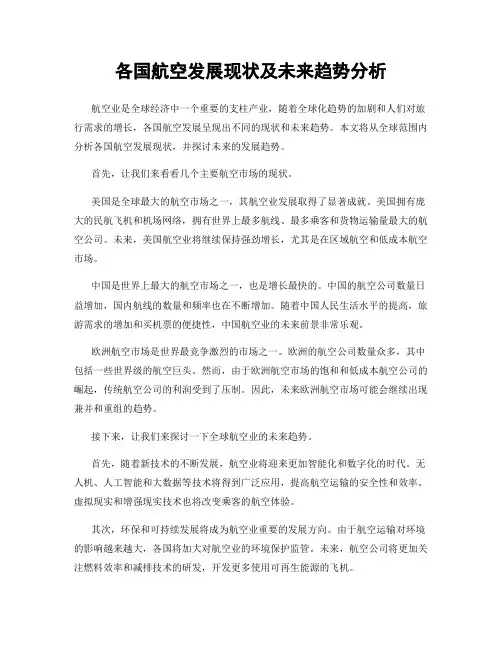 各国航空发展现状及未来趋势分析

航空业是全球经济中一个重要的支柱产业，随着全球化趋势的加剧和人们对旅行需求的增长，各国航空发展呈现出不同的现状和未来趋势。本文将从全球范围内分析各国航空发展现状，并探讨未来的发展趋势。

首先，让我们来看看几个主要航空市场的现状。

美国是全球最大的航空市场之一，其航空业发展取得了显著成就。美国拥有庞大的民航飞机和机场网络，拥有世界上最多航线、最多乘客和货物运输量最大的航空公司。未来，美国航空业将继续保持强劲增长，尤其是在区域航空和低成本航空市场。

中国是世界上最大的航空市场之一，也是增长最快的。中国的航空公司数量日益增加，国内航线的数量和频率也在不断增加。随着中国人民生活水平的提高，旅游需求的增加和买机票的便捷性，中国航空业的未来前景非常乐观。

欧洲航空市场是世界最竞争激烈的市场之一。欧洲的航空公司数量众多，其中包括一些世界级的航空巨头。然而，由于欧洲航空市场的饱和和低成本航空公司的崛起，传统航空公司的利润受到了压制。因此，未来欧洲航空市场可能会继续出现兼并和重组的趋势。

接下来，让我们来探讨一下全球航空业的未来趋势。

首先，随着新技术的不断发展，航空业将迎来更加智能化和数字化的时代。无人机、人工智能和大数据等技术将得到广泛应用，提高航空运输的安全性和效率。虚拟现实和增强现实技术也将改变乘客的航空体验。

其次，环保和可持续发展将成为航空业重要的发展方向。由于航空运输对环境的影响越来越大，各国将加大对航空业的环境保护监管。未来，航空公司将更加关注燃料效率和减排技术的研发，开发更多使用可再生能源的飞机。